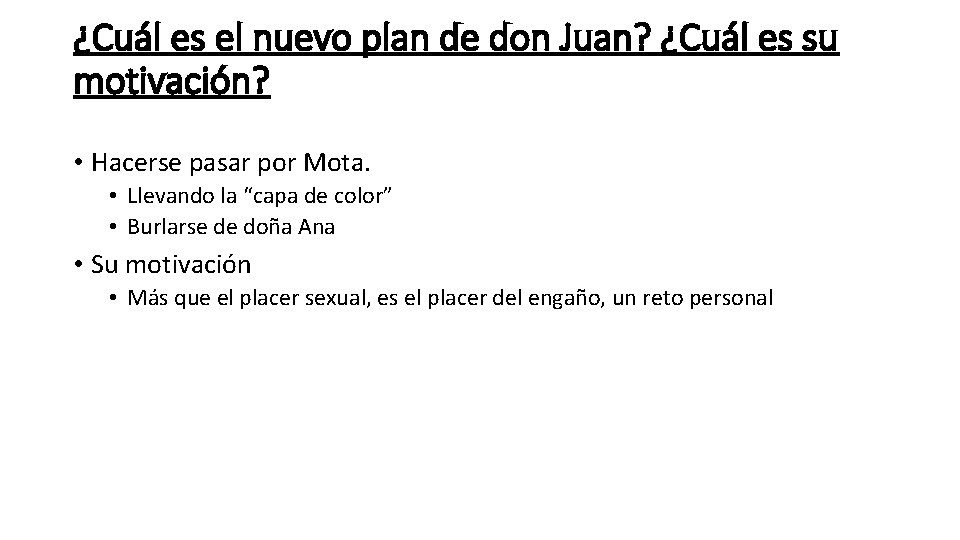 ¿Cuál es el nuevo plan de don Juan? ¿Cuál es su motivación?

• Hacerse pasar por Mota.
  • Llevando la “capa de color”
  • Burlarse de doña Ana
• Su motivación
  • Más que el placer sexual, es el placer del engaño, un reto personal